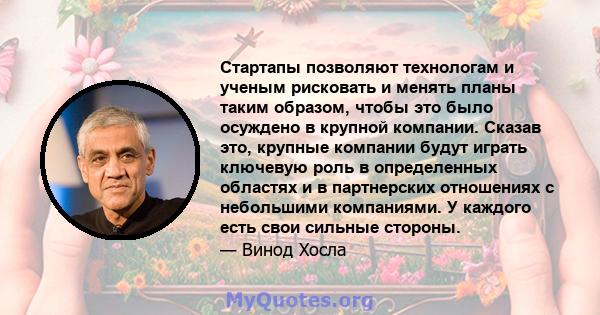 Стартапы позволяют технологам и ученым рисковать и менять планы таким образом, чтобы это было осуждено в крупной компании. Сказав это, крупные компании будут играть ключевую роль в определенных областях и в партнерских отношениях с небольшими компаниями. У каждого есть свои сильные стороны.

— Винод Хосла

MyQuotes.org